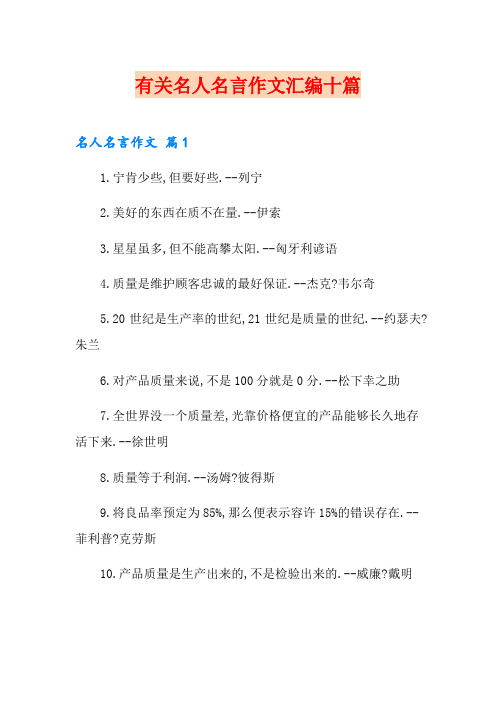 有关名人名言作文汇编十篇

名人名言作文 篇1

1.宁肯少些,但要好些.--列宁

2.美好的东西在质不在量.--伊索

3.星星虽多,但不能高攀太阳.--匈牙利谚语

4.质量是维护顾客忠诚的最好保证.--杰克?韦尔奇

5.20世纪是生产率的世纪,21世纪是质量的世纪.--约瑟夫?朱兰

6.对产品质量来说,不是100分就是0分.--松下幸之助

7.全世界没一个质量差,光靠价格便宜的产品能够长久地存活下来.--徐世明

8.质量等于利润.--汤姆?彼得斯

9.将良品率预定为85%,那么便表示容许15%的错误存在.--菲利普?克劳斯

10.产品质量是生产出来的,不是检验出来的.--威廉?戴明